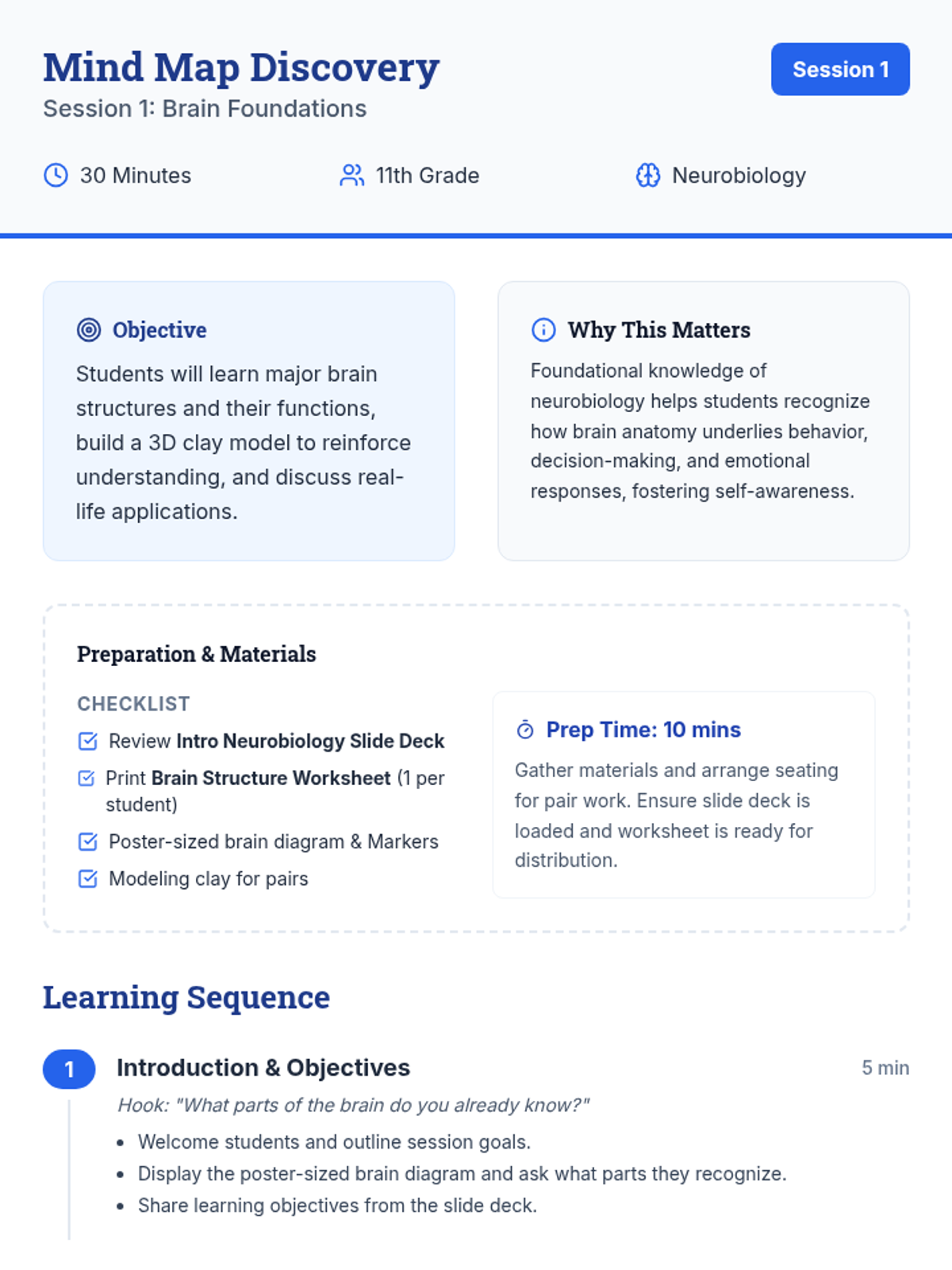 Mind Map Discovery
Session 1: Brain Foundations

Session 1

30 Minutes
11th Grade
Neurobiology

Objective

Students will learn major brain structures and their functions, build a 3D clay model to reinforce understanding, and discuss real-life applications.

Why This Matters

Foundational knowledge of neurobiology helps students recognize how brain anatomy underlies behavior, decision-making, and emotional responses, fostering self-awareness.

Preparation & Materials

CHECKLIST

☑ Review Intro Neurobiology Slide Deck
☑ Print Brain Structure Worksheet (1 per student)
☑ Poster-sized brain diagram & Markers
☑ Modeling clay for pairs

Prep Time: 10 mins

Gather materials and arrange seating for pair work. Ensure slide deck is loaded and worksheet is ready for distribution.

Learning Sequence

1
Introduction & Objectives
5 min

Hook: "What parts of the brain do you already know?"

• Welcome students and outline session goals.
• Display the poster-sized brain diagram and ask what parts they recognize.
• Share learning objectives from the slide deck.